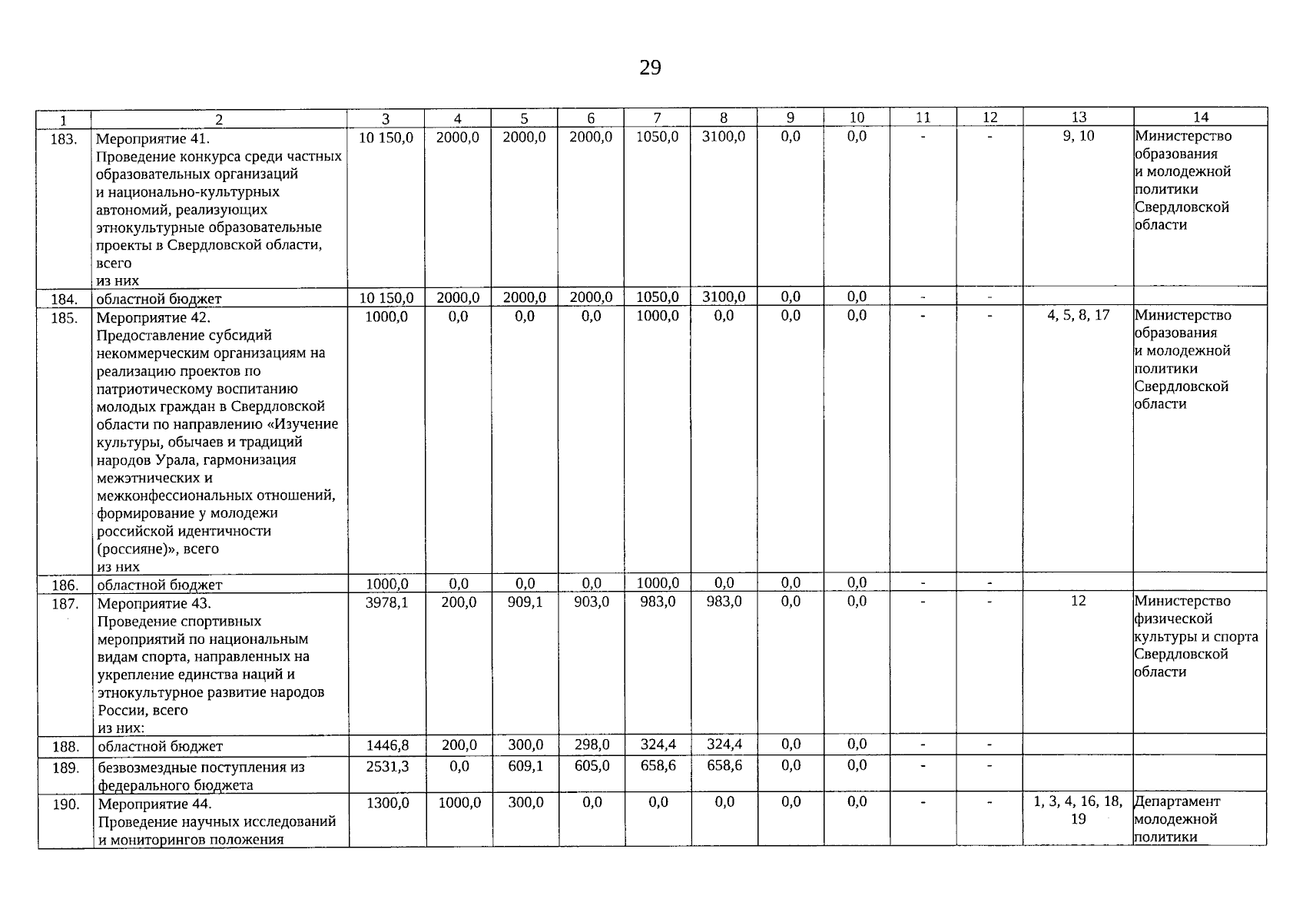 29

| 1 | 2 | 3 | 4 | 5 | 6 | 7 | 8 | 9 | 10 | 11 | 12 | 13 | 14 |
|---|---|---|---|---|---|---|---|---|---|---|---|---|---|
| 183. | Мероприятие 41. Проведение конкурса среди частных образовательных организаций и национально-культурных автономий, реализующих этнокультурные образовательные проекты в Свердловской области, всего из них | 10 150,0 | 2000,0 | 2000,0 | 2000,0 | 1050,0 | 3100,0 | 0,0 | 0,0 | - | - | 9, 10 | Министерство образования и молодежной политики Свердловской области |
| 184. | областной бюджет | 10 150,0 | 2000,0 | 2000,0 | 2000,0 | 1050,0 | 3100,0 | 0,0 | 0,0 | - | - | | |
| 185. | Мероприятие 42. Предоставление субсидий некоммерческим организациям на реализацию проектов по патриотическому воспитанию молодых граждан в Свердловской области по направлению «Изучение культуры, обычаев и традиций народов Урала, гармонизация межэтнических и межконфессиональных отношений, формирование у молодежи российской идентичности (россияне)», всего из них | 1000,0 | 0,0 | 0,0 | 0,0 | 1000,0 | 0,0 | 0,0 | 0,0 | - | - | 4, 5, 8, 17 | Министерство образования и молодежной политики Свердловской области |
| 186. | областной бюджет | 1000,0 | 0,0 | 0,0 | 0,0 | 1000,0 | 0,0 | 0,0 | 0,0 | - | - | | |
| 187. | Мероприятие 43. Проведение спортивных мероприятий по национальным видам спорта, направленных на укрепление единства наций и этнокультурное развитие народов России, всего из них: | 3978,1 | 200,0 | 909,1 | 903,0 | 983,0 | 983,0 | 0,0 | 0,0 | - | - | 12 | Министерство физической культуры и спорта Свердловской области |
| 188. | областной бюджет | 1446,8 | 200,0 | 300,0 | 298,0 | 324,4 | 324,4 | 0,0 | 0,0 | - | - | | |
| 189. | безвозмездные поступления из федерального бюджета | 2531,3 | 0,0 | 609,1 | 605,0 | 658,6 | 658,6 | 0,0 | 0,0 | - | - | | |
| 190. | Мероприятие 44. Проведение научных исследований и мониторингов положения | 1300,0 | 1000,0 | 300,0 | 0,0 | 0,0 | 0,0 | 0,0 | 0,0 | - | - | 1, 3, 4, 16, 18, 19 | Департамент молодежной политики |